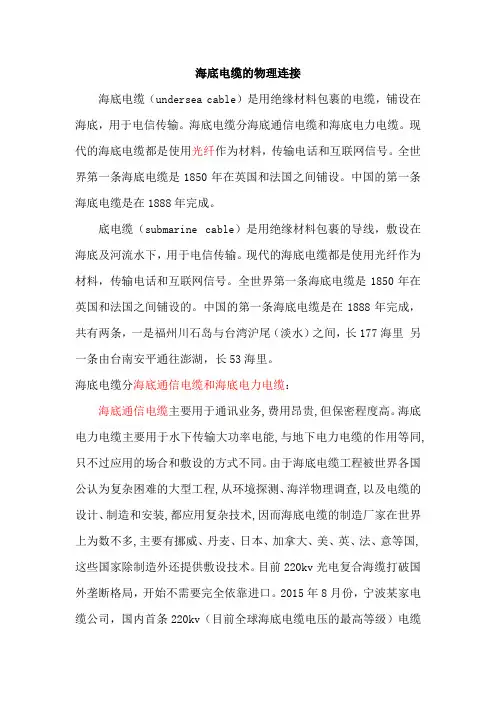 海底电缆的物理连接

海底电缆（undersea cable）是用绝缘材料包裹的电缆，铺设在海底，用于电信传输。海底电缆分海底通信电缆和海底电力电缆。现代的海底电缆都是使用光纤作为材料，传输电话和互联网信号。全世界第一条海底电缆是 1850 年在英国和法国之间铺设。中国的第一条海底电缆是在 1888 年完成。

底电缆（submarine cable）是用绝缘材料包裹的导线，敷设在海底及河流水下，用于电信传输。现代的海底电缆都是使用光纤作为材料，传输电话和互联网信号。全世界第一条海底电缆是 1850 年在英国和法国之间铺设的。中国的第一条海底电缆是在 1888 年完成，共有两条，一是福州川石岛与台湾沪尾（淡水）之间，长 177 海里 另一条由台南安平通往澎湖，长 53 海里。

海底电缆分海底通信电缆和海底电力电缆：

海底通信电缆主要用于通讯业务，费用昂贵，但保密程度高。海底电力电缆主要用于水下传输大功率电能，与地下电力电缆的作用等同，只不过应用的场合和敷设的方式不同。由于海底电缆工程被世界各国公认为复杂困难的大型工程，从环境探测、海洋物理调查，以及电缆的设计、制造和安装，都应用复杂技术，因而海底电缆的制造厂家在世界上为数不多，主要有挪威、丹麦、日本、加拿大、美、英、法、意等国，这些国家除制造外还提供敷设技术。目前 220kv 光电复合海缆打破国外垄断格局，开始不需要完全依靠进口。2015 年 8 月份，宁波某家电缆公司，国内首条 220kv（目前全球海底电缆电压的最高等级）电缆